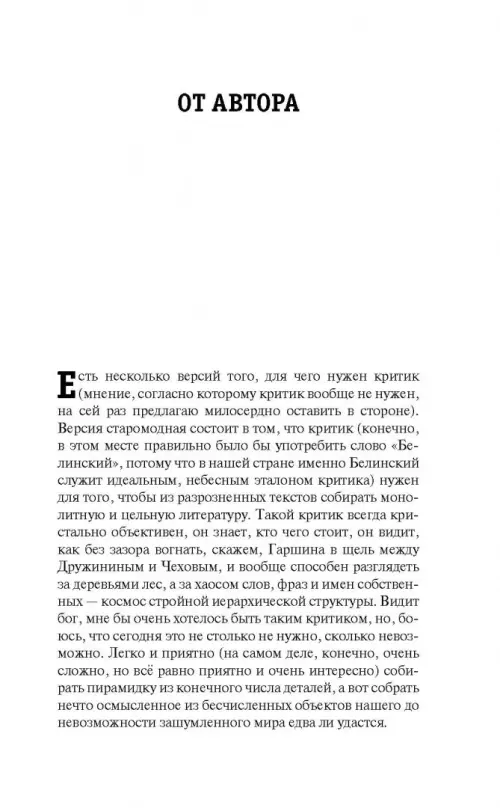 ОТ АВТОРА

Есть несколько версий того, для чего нужен критик (мнение, согласно которому критик вообще не нужен, на сей раз предлагаю милосердно оставить в стороне). Версия старомодная состоит в том, что критик (конечно, в этом месте правильно было бы употребить слово «Белинский», потому что в нашей стране именно Белинский служит идеальным, небесным эталоном критика) нужен для того, чтобы из разрозненных текстов собирать монолитную и цельную литературу. Такой критик всегда кристально объективен, он знает, кто чего стоит, он видит, как без зазора вогнать, скажем, Гаршина в щель между Дружининым и Чеховым, и вообще способен разглядеть за деревьями лес, а за хаосом слов, фраз и имен собственных — космос стройной иерархической структуры. Видит бог, мне бы очень хотелось быть таким критиком, но, боюсь, что сегодня это не столько не нужно, сколько невозможно. Легко и приятно (на самом деле, конечно, очень сложно, но всё равно приятно и очень интересно) собирать пирамидку из конечного числа деталей, а вот собрать нечто осмысленное из бесчисленных объектов нашего до невозможности зашумленного мира едва ли удастся.